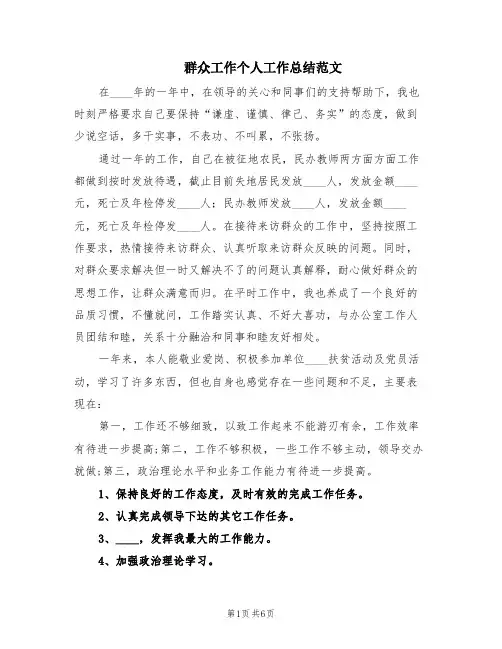 群众工作个人工作总结范文

在____年的一年中，在领导的关心和同事们的支持帮助下，我也时刻严格要求自己要保持“谦虚、谨慎、律己、务实”的态度，做到少说空话，多干实事，不表功、不叫累，不张扬。

通过一年的工作，自己在被征地农民，民办教师两方面方面工作都做到按时发放待遇，截止目前失地居民发放____人，发放金额____元，死亡及年检停发____人；民办教师发放____人，发放金额____元，死亡及年检停发____人。在接待来访群众的工作中，坚持按照工作要求，热情接待来访群众、认真听取来访群众反映的问题。同时，对群众要求解决但一时又解决不了的问题认真解释，耐心做好群众的思想工作，让群众满意而归。在平时工作中，我也养成了一个良好的品质习惯，不懂就问，工作踏实认真、不好大喜功，与办公室工作人员团结和睦，关系十分融洽和同事和睦友好相处。

一年来，本人能敬业爱岗、积极参加单位____扶贫活动及党员活动，学习了许多东西，但也自身也感觉存在一些问题和不足，主要表现在：

第一，工作还不够细致，以致工作起来不能游刃有余，工作效率有待进一步提高；第二，工作不够积极，一些工作不够主动，领导交办就做；第三，政治理论水平和业务工作能力有待进一步提高。

1、保持良好的工作态度，及时有效的完成工作任务。

2、认真完成领导下达的其它工作任务。

3、____，发挥我最大的工作能力。

4、加强政治理论学习。

第1页 共6页